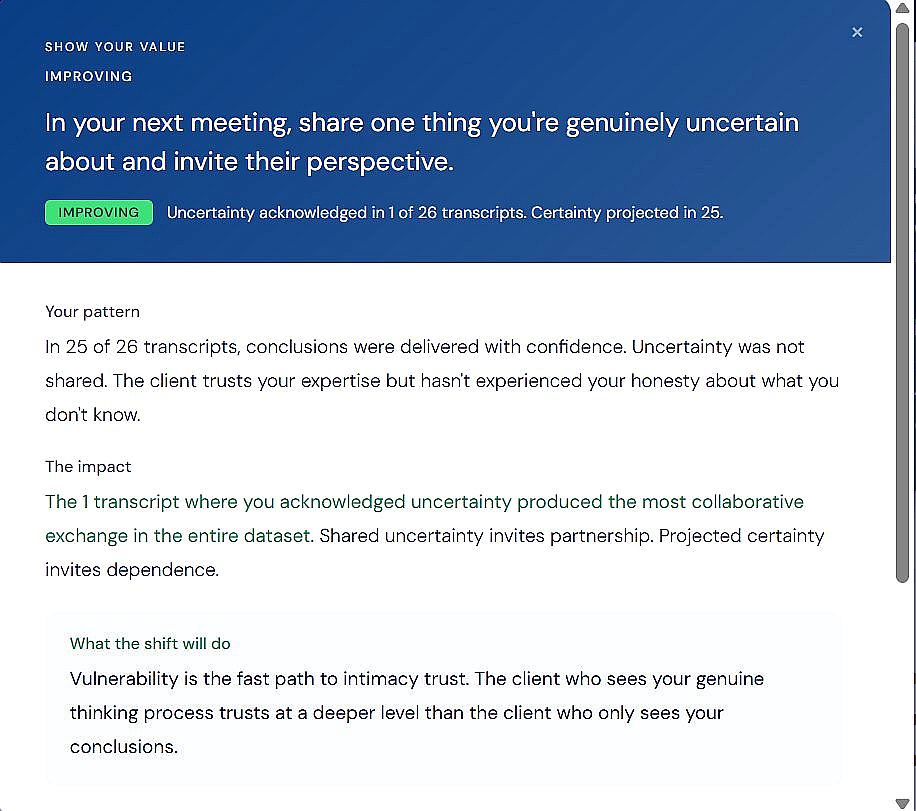 SHOW YOUR VALUE

IMPROVING

×

In your next meeting, share one thing you're genuinely uncertain about and invite their perspective.

IMPROVING Uncertainty acknowledged in 1 of 26 transcripts. Certainty projected in 25.

Your pattern

In 25 of 26 transcripts, conclusions were delivered with confidence. Uncertainty was not shared. The client trusts your expertise but hasn't experienced your honesty about what you don't know.

The impact

The 1 transcript where you acknowledged uncertainty produced the most collaborative exchange in the entire dataset. Shared uncertainty invites partnership. Projected certainty invites dependence.

What the shift will do

Vulnerability is the fast path to intimacy trust. The client who sees your genuine thinking process trusts at a deeper level than the client who only sees your conclusions.